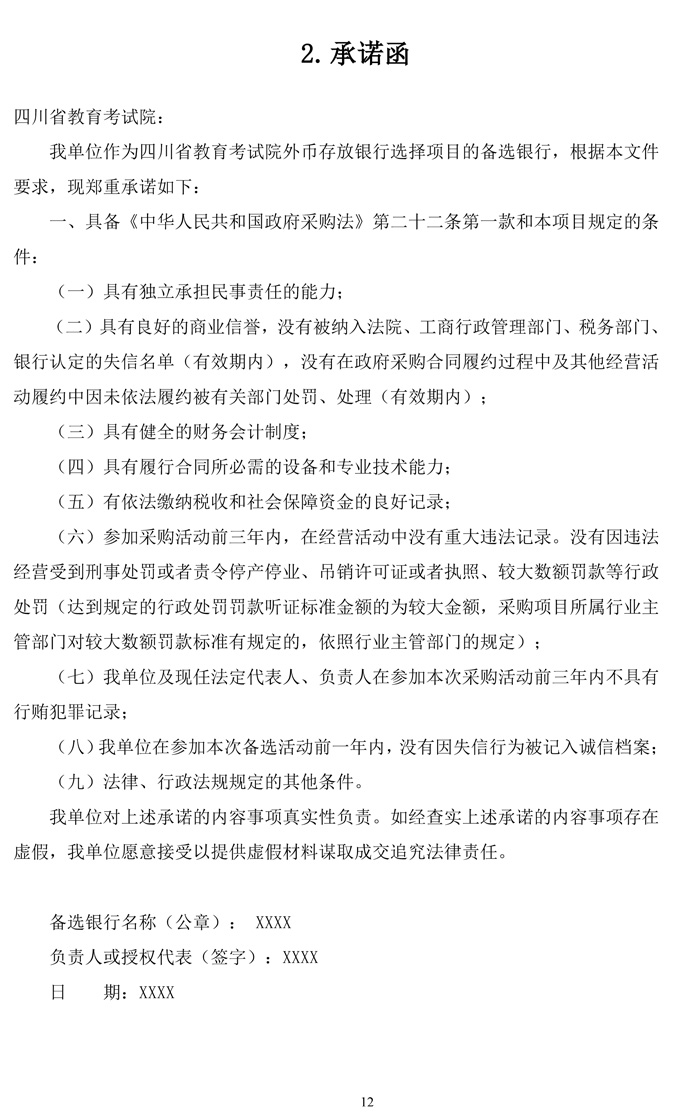 2. 承诺函

四川省教育考试院：

我单位作为四川省教育考试院外币存放银行选择项目的备选银行，根据本文件要求，现郑重承诺如下：

一、具备《中华人民共和国政府采购法》第二十二条第一款和本项目规定的条件：

（一）具有独立承担民事责任的能力；

（二）具有良好的商业信誉，没有被纳入法院、工商行政管理部门、税务部门、银行认定的失信名单（有效期内），没有在政府采购合同履约过程中及其他经营活动履约中因未依法履约被有关部门处罚、处理（有效期内）；

（三）具有健全的财务会计制度；

（四）具有履行合同所必需的设备和专业技术能力；

（五）有依法缴纳税收和社会保障资金的良好记录；

（六）参加采购活动前三年内，在经营活动中没有重大违法记录。没有因违法经营受到刑事处罚或者责令停产停业、吊销许可证或者执照、较大数额罚款等行政处罚（达到规定的行政处罚罚款听证标准金额的为较大金额，采购项目所属行业主管部门对较大数额罚款标准有规定的，依照行业主管部门的规定）；

（七）我单位及现任法定代表人、负责人在参加本次采购活动前三年内不具有行贿犯罪记录；

（八）我单位在参加本次备选活动前一年内，没有因失信行为被记入诚信档案；

（九）法律、行政法规规定的其他条件。

我单位对上述承诺的内容事项真实性负责。如经查实上述承诺的内容事项存在虚假，我单位愿意接受以提供虚假材料谋取成交追究法律责任。

备选银行名称（公章）： XXXX

负责人或授权代表（签字）：XXXX

日　　期：XXXX

12